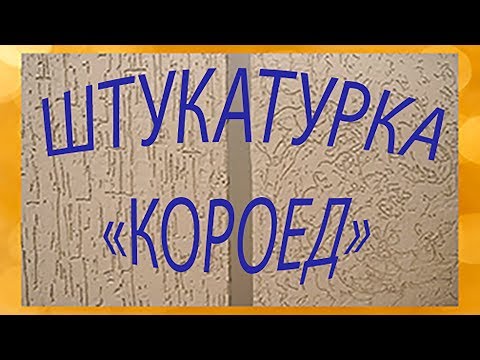 ШТУКАТУРКА
«КОРОЕД»